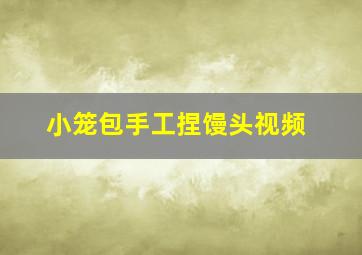 小笼包手工捏馒头视频